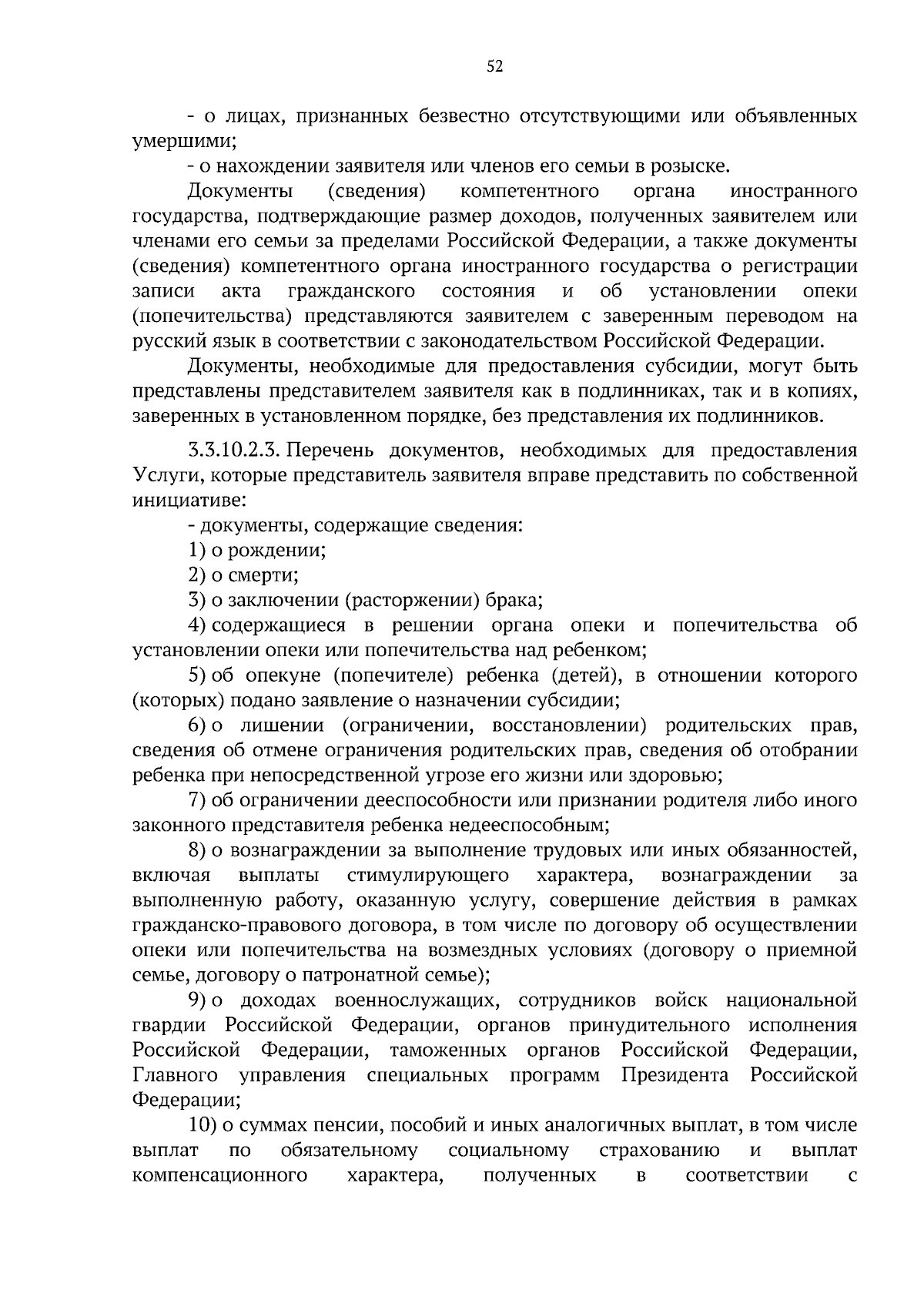 52

- о лицах, признанных безвестно отсутствующими или объявленных умершими;

- о нахождении заявителя или членов его семьи в розыске.

Документы (сведения) компетентного органа иностранного государства, подтверждающие размер доходов, полученных заявителем или членами его семьи за пределами Российской Федерации, а также документы (сведения) компетентного органа иностранного государства о регистрации записи акта гражданского состояния и об установлении опеки (попечительства) представляются заявителем с заверенным переводом на русский язык в соответствии с законодательством Российской Федерации.

Документы, необходимые для предоставления субсидии, могут быть представлены представителем заявителя как в подлинниках, так и в копиях, заверенных в установленном порядке, без представления их подлинников.

3.3.10.2.3. Перечень документов, необходимых для предоставления Услуги, которые представитель заявителя вправе представить по собственной инициативе:

- документы, содержащие сведения:

1) о рождении;

2) о смерти;

3) о заключении (расторжении) брака;

4) содержащиеся в решении органа опеки и попечительства об установлении опеки или попечительства над ребенком;

5) об опекуне (попечителе) ребенка (детей), в отношении которого (которых) подано заявление о назначении субсидии;

6) о лишении (ограничении, восстановлении) родительских прав, сведения об отмене ограничения родительских прав, сведения об отобрании ребенка при непосредственной угрозе его жизни или здоровью;

7) об ограничении дееспособности или признании родителя либо иного законного представителя ребенка недееспособным;

8) о вознаграждении за выполнение трудовых или иных обязанностей, включая выплаты стимулирующего характера, вознаграждении за выполненную работу, оказанную услугу, совершение действия в рамках гражданско-правового договора, в том числе по договору об осуществлении опеки или попечительства на возмездных условиях (договору о приемной семье, договору о патронатной семье);

9) о доходах военнослужащих, сотрудников войск национальной гвардии Российской Федерации, органов принудительного исполнения Российской Федерации, таможенных органов Российской Федерации, Главного управления специальных программ Президента Российской Федерации;

10) о суммах пенсии, пособий и иных аналогичных выплат, в том числе выплат по обязательному социальному страхованию и выплат компенсационного характера, полученных в соответствии с